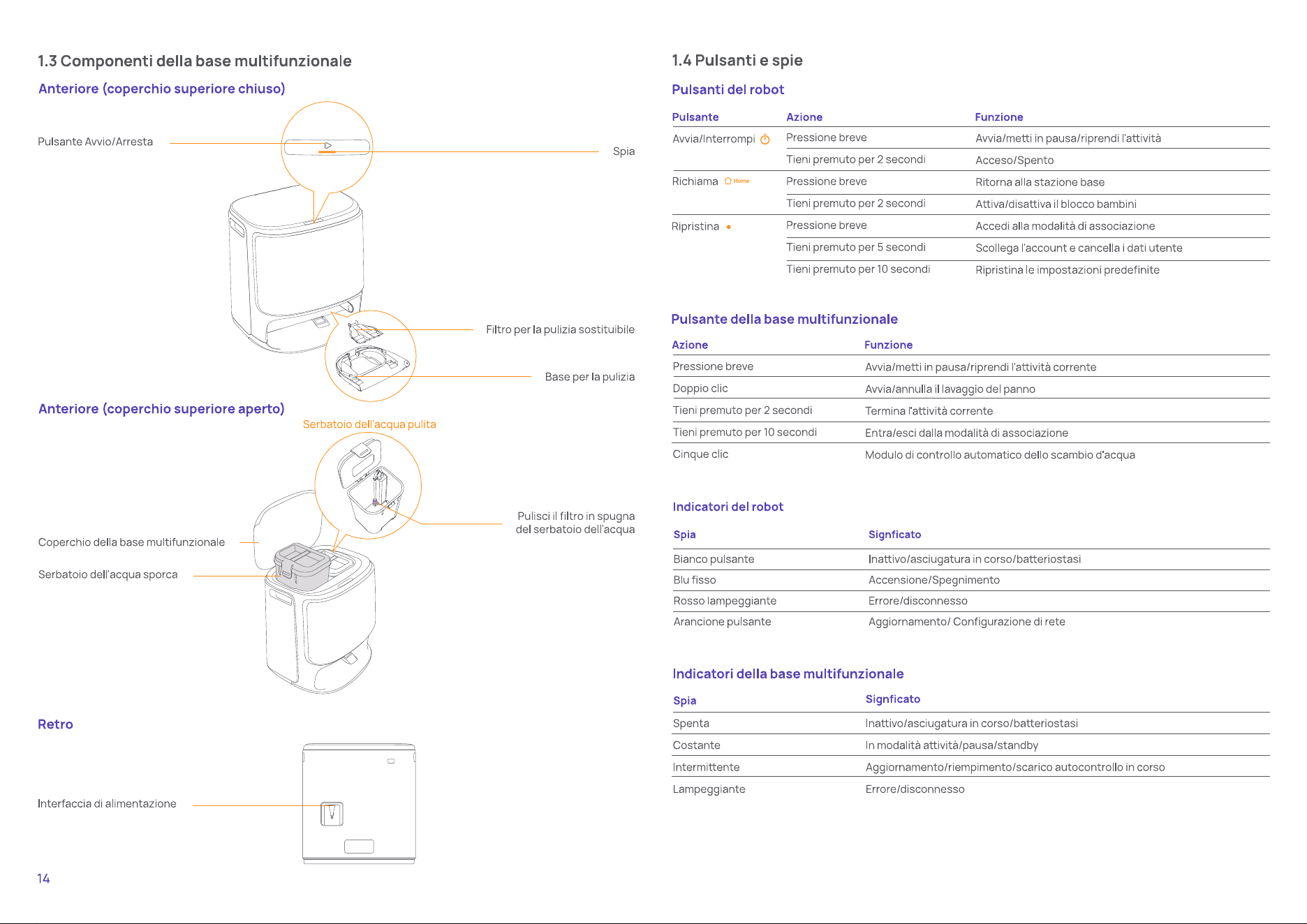 1.3 Componenti della base multifunzionale

Anteriore (coperchio superiore chiuso)

Pulsante Avvio/Arresta

Spia

Filtro per la pulizia sostituibile

Base per la pulizia

Anteriore (coperchio superiore aperto)

Serbatoio dell'acqua pulita

Pulisci il filtro in spugna del serbatoio dell'acqua

Coperchio della base multifunzionale

Serbatoio dell'acqua sporca

Retro

Interfaccia di alimentazione

14

1.4 Pulsanti e spie

Pulsanti del robot

| Pulsante | Azione | Funzione |
|---|---|---|
| Avvia/Interrompi | Pressione breve | Avvia/metti in pausa/riprendi l'attività |
| | Tieni premuto per 2 secondi | Acceso/Spento |
| Richiama Home | Pressione breve | Ritorna alla stazione base |
| | Tieni premuto per 2 secondi | Attiva/disattiva il blocco bambini |
| Ripristina | Pressione breve | Accedi alla modalità di associazione |
| | Tieni premuto per 5 secondi | Scollega l'account e cancella i dati utente |
| | Tieni premuto per 10 secondi | Ripristina le impostazioni predefinite |

Pulsante della base multifunzionale

| Azione | Funzione |
|---|---|
| Pressione breve | Avvia/metti in pausa/riprendi l'attività corrente |
| Doppio clic | Avvia/annulla il lavaggio del panno |
| Tieni premuto per 2 secondi | Termina l'attività corrente |
| Tieni premuto per 10 secondi | Entra/esci dalla modalità di associazione |
| Cinque clic | Modulo di controllo automatico dello scambio d'acqua |

Indicatori del robot

| Spia | Signficato |
|---|---|
| Bianco pulsante | Inattivo/asciugatura in corso/batteriostasi |
| Blu fisso | Accensione/Spegnimento |
| Rosso lampeggiante | Errore/disconnesso |
| Arancione pulsante | Aggiornamento/ Configurazione di rete |

Indicatori della base multifunzionale

| Spia | Signficato |
|---|---|
| Spenta | Inattivo/asciugatura in corso/batteriostasi |
| Costante | In modalità attività/pausa/standby |
| Intermittente | Aggiornamento/riempimento/scarico autocontrollo in corso |
| Lampeggiante | Errore/disconnesso |